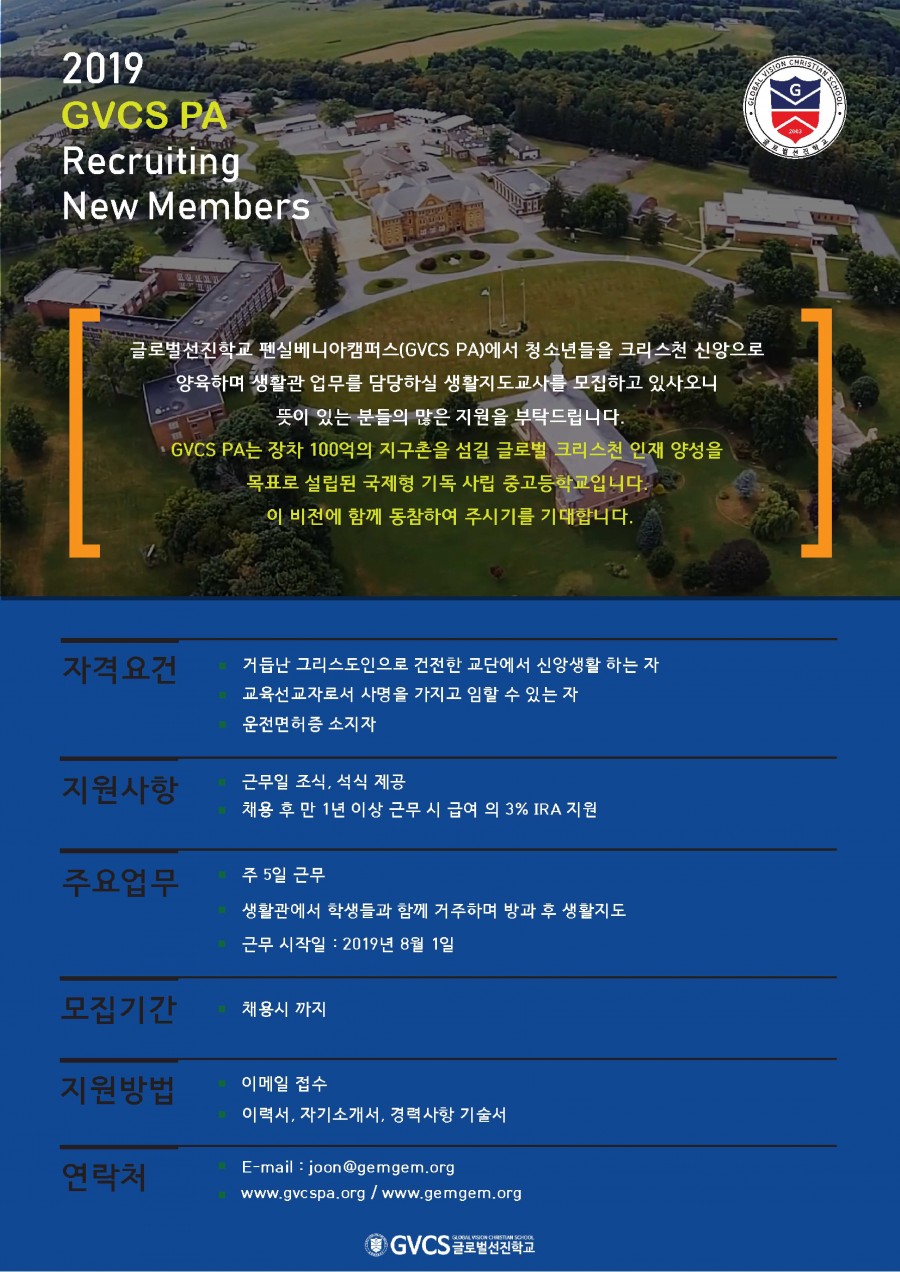 2019
GVCS PA
Recruiting
New Members

GLOBAL VISION CHRISTIAN SCHOOL
G
2003
글로벌선진학교

글로벌선진학교 펜실베니아캠퍼스(GVCS PA)에서 청소년들을 크리스천 신앙으로 양육하며 생활관 업무를 담당하실 생활지도교사를 모집하고 있사오니 뜻이 있는 분들의 많은 지원을 부탁드립니다.
GVCS PA는 장차 100억의 지구촌을 섬길 글로벌 크리스천 인재 양성을 목표로 설립된 국제형 기독 사립 중고등학교입니다.
이 비전에 함께 동참하여 주시기를 기대합니다.

자격요건
거듭난 그리스도인으로 건전한 교단에서 신앙생활 하는 자
교육선교자로서 사명을 가지고 임할 수 있는 자
운전면허증 소지자

지원사항
근무일 조식, 석식 제공
채용 후 만 1년 이상 근무 시 급여 의 3% IRA 지원

주요업무
주 5일 근무
생활관에서 학생들과 함께 거주하며 방과 후 생활지도
근무 시작일 : 2019년 8월 1일

모집기간
채용시 까지

지원방법
이메일 접수
이력서, 자기소개서, 경력사항 기술서

연락처
E-mail : joon@gemgem.org
www.gvcspa.org / www.gemgem.org

GVCS GLOBAL VISION CHRISTIAN SCHOOL 글로벌선진학교